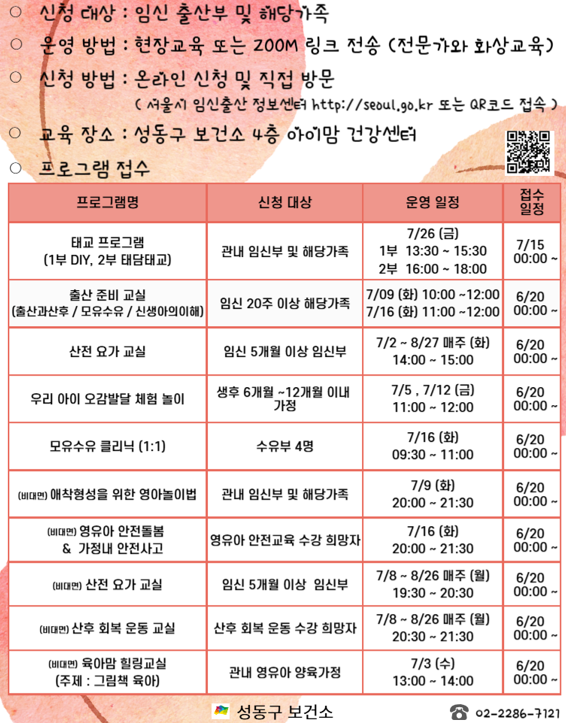 ○ 신청 대상 : 임신 출산부 및 해당가족

○ 운영 방법 : 현장교육 또는 ZOOM 링크 전송 (전문가와 화상교육)

○ 신청 방법 : 온라인 신청 및 직접 방문

( 서울시 임신출산 정보센터 http://seoul.go.kr 또는 QR코드 접속 )

○ 교육 장소 : 성동구 보건소 4층 아이맘 건강센터

○ 프로그램 접수

| 프로그램명 | 신청 대상 | 운영 일정 | 접수 일정 |
|---|---|---|---|
| 태교 프로그램 (1부 DIY, 2부 태담태교) | 관내 임신부 및 해당가족 | 7/26 (금) 1부 13:30 ~ 15:30 2부 16:00 ~ 18:00 | 7/15 00:00 ~ |
| 출산 준비 교실 (출산과산후 / 모유수유 / 신생아의이해) | 임신 20주 이상 해당가족 | 7/09 (화) 10:00 ~12:00 7/16 (화) 11:00 ~12:00 | 6/20 00:00 ~ |
| 산전 요가 교실 | 임신 5개월 이상 임신부 | 7/2 ~ 8/27 매주 (화) 14:00 ~ 15:00 | 6/20 00:00 ~ |
| 우리 아이 오감발달 체험 놀이 | 생후 6개월 ~12개월 이내 가정 | 7/5 , 7/12 (금) 11:00 ~ 12:00 | 6/20 00:00 ~ |
| 모유수유 클리닉 (1:1) | 수유부 4명 | 7/16 (화) 09:30 ~ 11:00 | 6/20 00:00 ~ |
| (비대면) 애착형성을 위한 영아놀이법 | 관내 임신부 및 해당가족 | 7/9 (화) 20:00 ~ 21:30 | 6/20 00:00 ~ |
| (비대면) 영유아 안전돌봄 & 가정내 안전사고 | 영유아 안전교육 수강 희망자 | 7/16 (화) 20:00 ~ 21:30 | 6/20 00:00 ~ |
| (비대면) 산전 요가 교실 | 임신 5개월 이상 임신부 | 7/8 ~ 8/26 매주 (월) 19:30 ~ 20:30 | 6/20 00:00 ~ |
| (비대면) 산후 회복 운동 교실 | 산후 회복 운동 수강 희망자 | 7/8 ~ 8/26 매주 (월) 20:30 ~ 21:30 | 6/20 00:00 ~ |
| (비대면) 육아맘 힐링교실 (주제 : 그림책 육아) | 관내 영유아 양육가정 | 7/3 (수) 13:00 ~ 14:00 | 6/20 00:00 ~ |

성동구 보건소

☎ 02-2286-7121